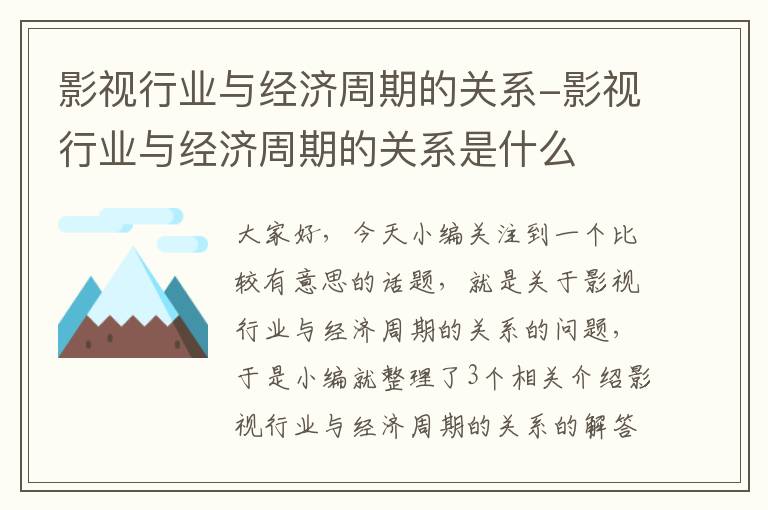 影视行业与经济周期的关系-影视行业与经济周期的关系是什么

大家好，今天小编关注到一个比较有意思的话题，就是关于影视行业与经济周期的关系的问题，于是小编就整理了3个相关介绍影视行业与经济周期的关系的解答